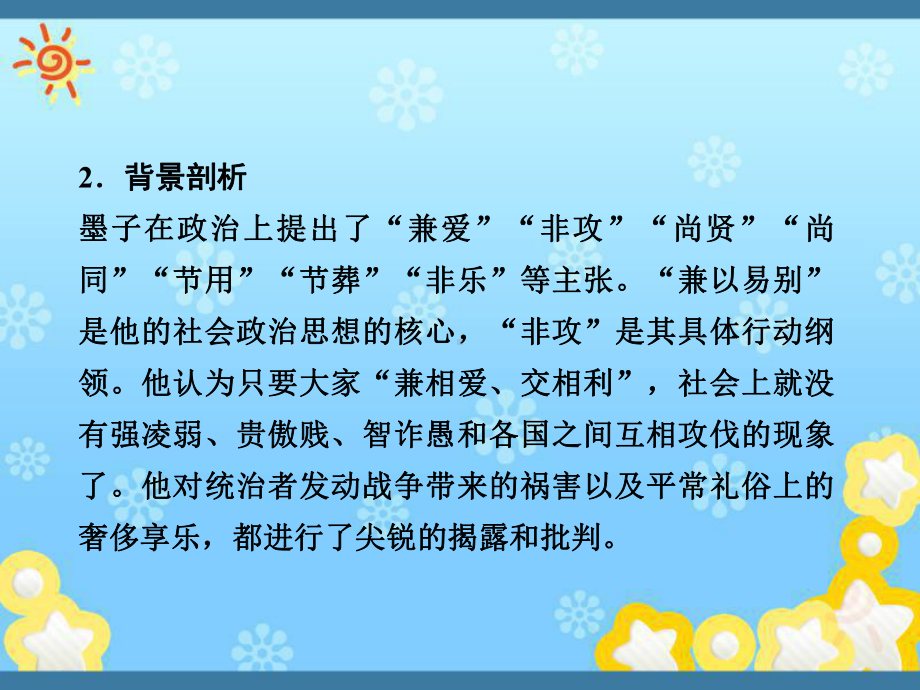 2．背景剖析

墨子在政治上提出了“兼爱”“非攻”“尚贤”“尚同”“节用”“节葬”“非乐”等主张。“兼以易别”是他的社会政治思想的核心，“非攻”是其具体行动纲领。他认为只要大家“兼相爱、交相利”，社会上就没有强凌弱、贵傲贱、智诈愚和各国之间互相攻伐的现象了。他对统治者发动战争带来的祸害以及平常礼俗上的奢侈享乐，都进行了尖锐的揭露和批判。